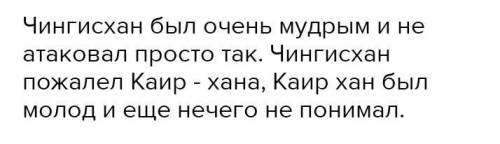 Чингисхан был очень мудрым и не атаковал просто так. Чингисхан пожалел Каир - хана, Каир хан был молод и еще нечего не понимал.